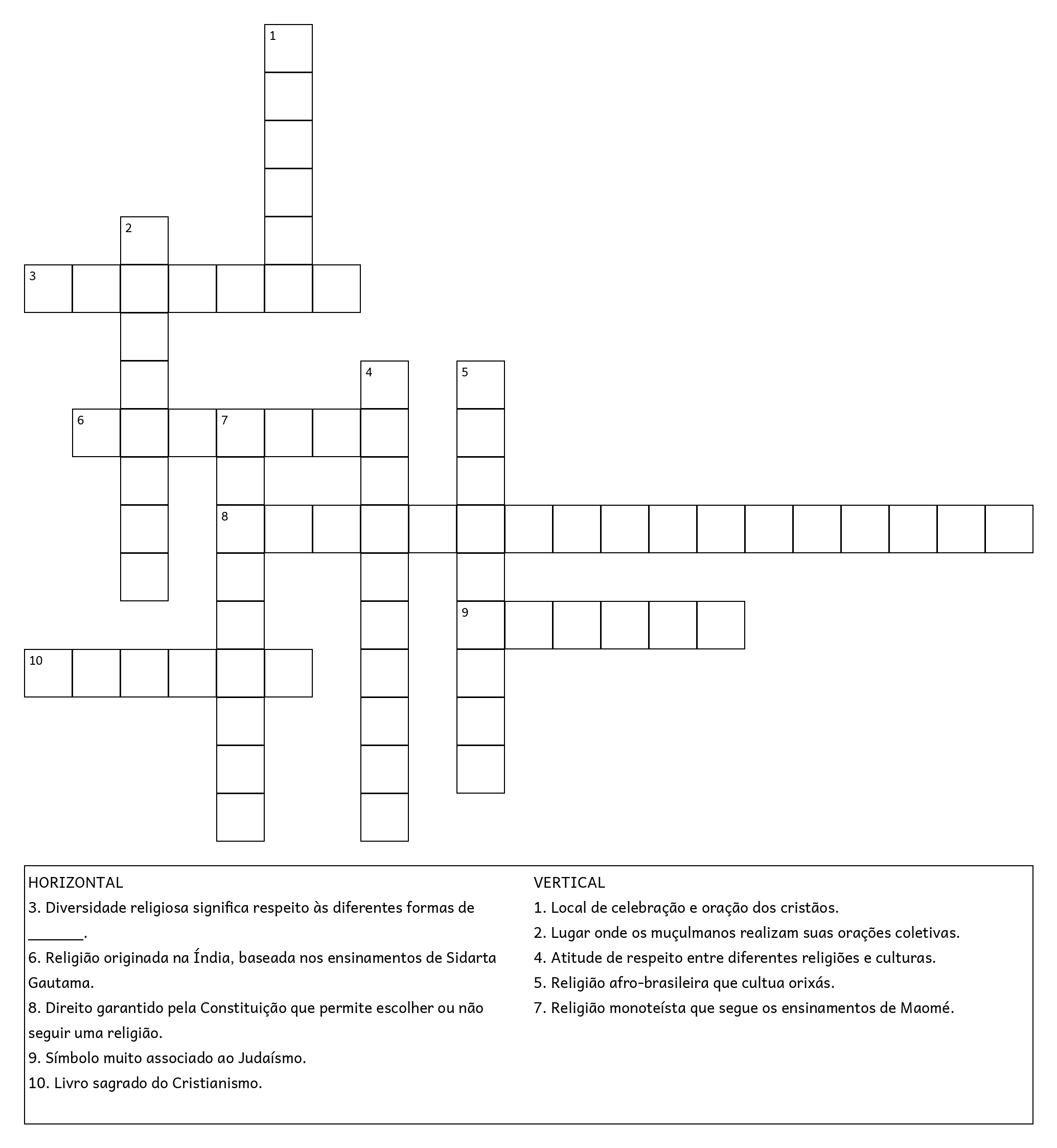 1
2
3
4
5
6
7
8
9
10

HORIZONTAL
3. Diversidade religiosa significa respeito às diferentes formas de _______.
6. Religião originada na Índia, baseada nos ensinamentos de Sidarta Gautama.
8. Direito garantido pela Constituição que permite escolher ou não seguir uma religião.
9. Símbolo muito associado ao Judaísmo.
10. Livro sagrado do Cristianismo.

VERTICAL
1. Local de celebração e oração dos cristãos.
2. Lugar onde os muçulmanos realizam suas orações coletivas.
4. Atitude de respeito entre diferentes religiões e culturas.
5. Religião afro-brasileira que cultua orixás.
7. Religião monoteísta que segue os ensinamentos de Maomé.